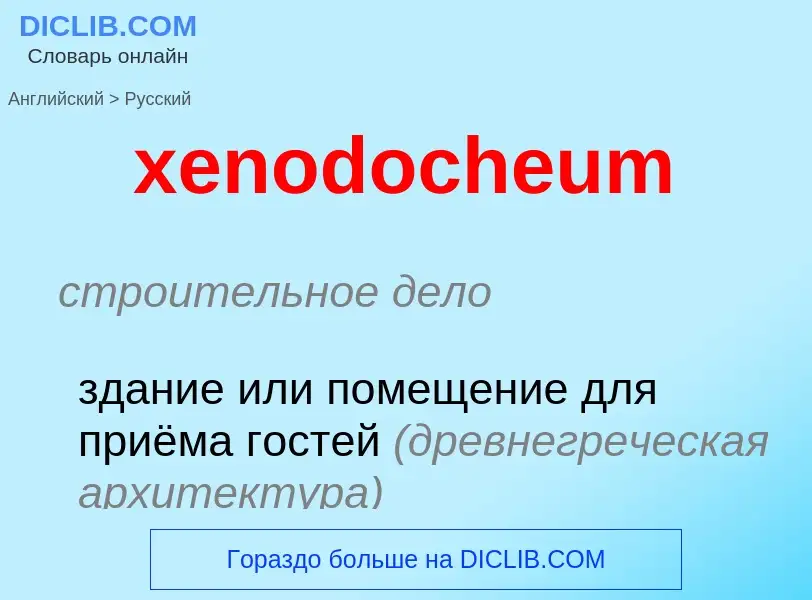 DICLIB.COM
Словарь онлайн

Английский > Русский

xenodocheum

строительное дело

здание или помещение для приёма гостей (древнегреческая архитектура)

Гораздо больше на DICLIB.COM